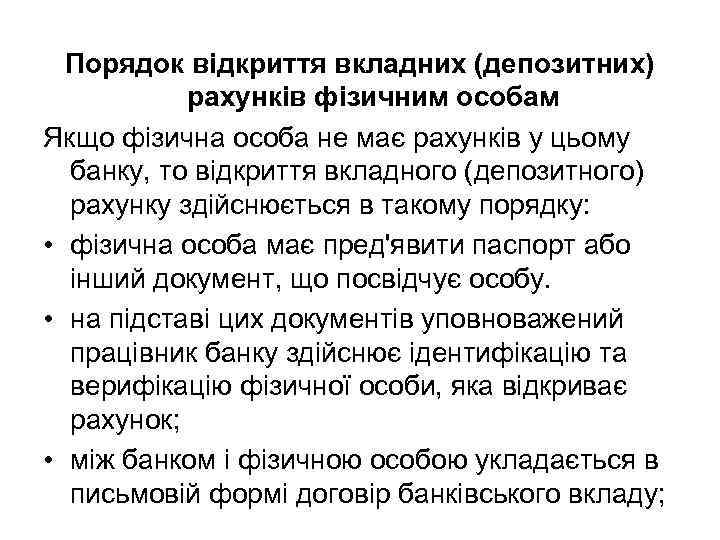 Порядок відкриття вкладних (депозитних) рахунків фізичним особам

Якщо фізична особа не має рахунків у цьому банку, то відкриття вкладного (депозитного) рахунку здійснюється в такому порядку:

• фізична особа має пред'явити паспорт або інший документ, що посвідчує особу.

• на підставі цих документів уповноважений працівник банку здійснює ідентифікацію та верифікацію фізичної особи, яка відкриває рахунок;

• між банком і фізичною особою укладається в письмовій формі договір банківського вкладу;